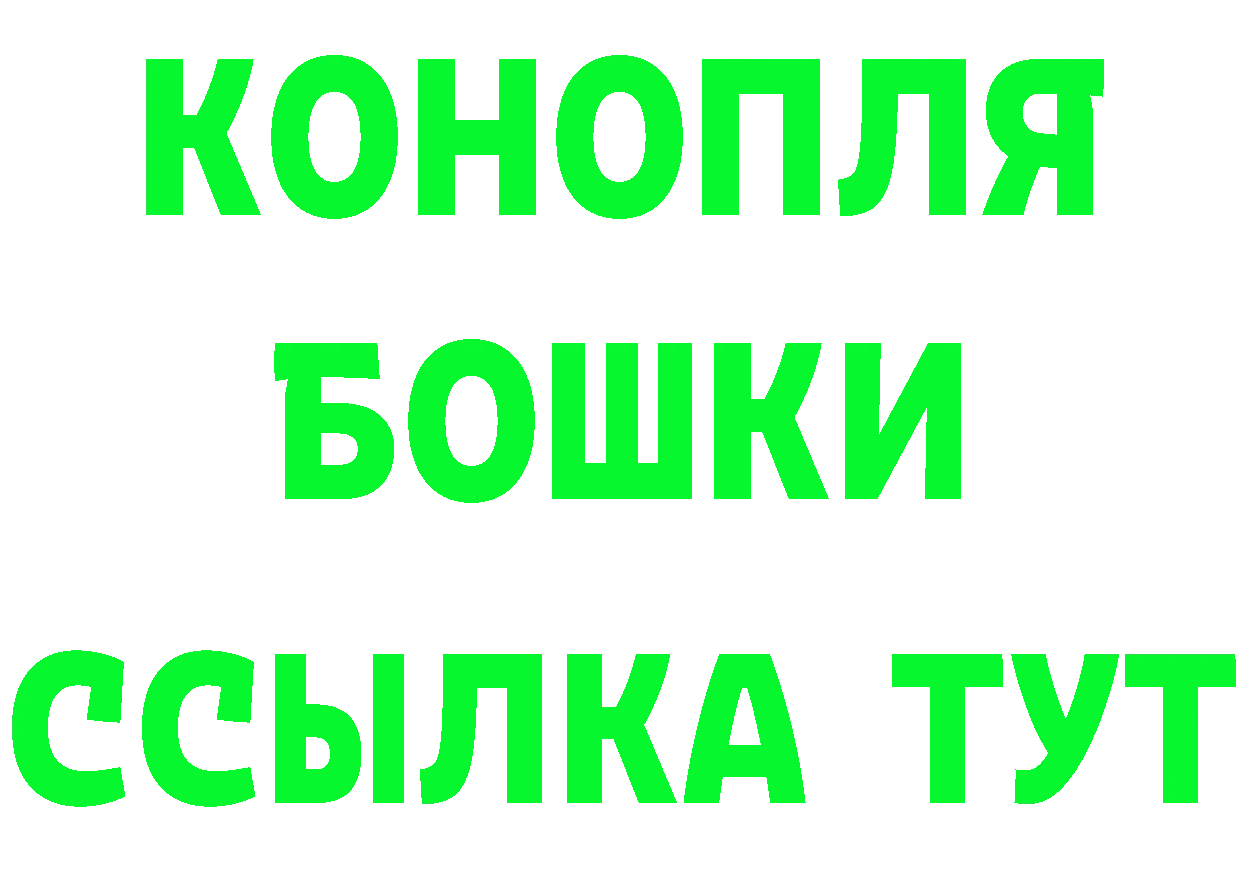 КОНОПЛЯ
БОШКИ
ССЫЛКА ТУТ